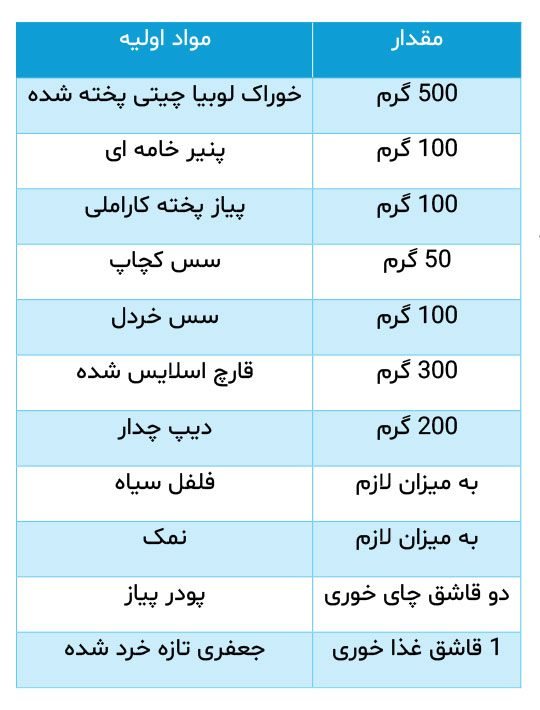 | مواد اولیه | مقدار |
|---|---|
| خوراک لوبیا چیتی پخته شده | 500 گرم |
| پنیر خامه ای | 100 گرم |
| پیاز پخته کاراملی | 100 گرم |
| سس کچاپ | 50 گرم |
| سس خردل | 100 گرم |
| قارچ اسلایس شده | 300 گرم |
| دیپ چدار | 200 گرم |
| فلفل سیاه | به میزان لازم |
| نمک | به میزان لازم |
| پودر پیاز | دو قاشق چای خوری |
| جعفری تازه خرد شده | 1 قاشق غذا خوری |